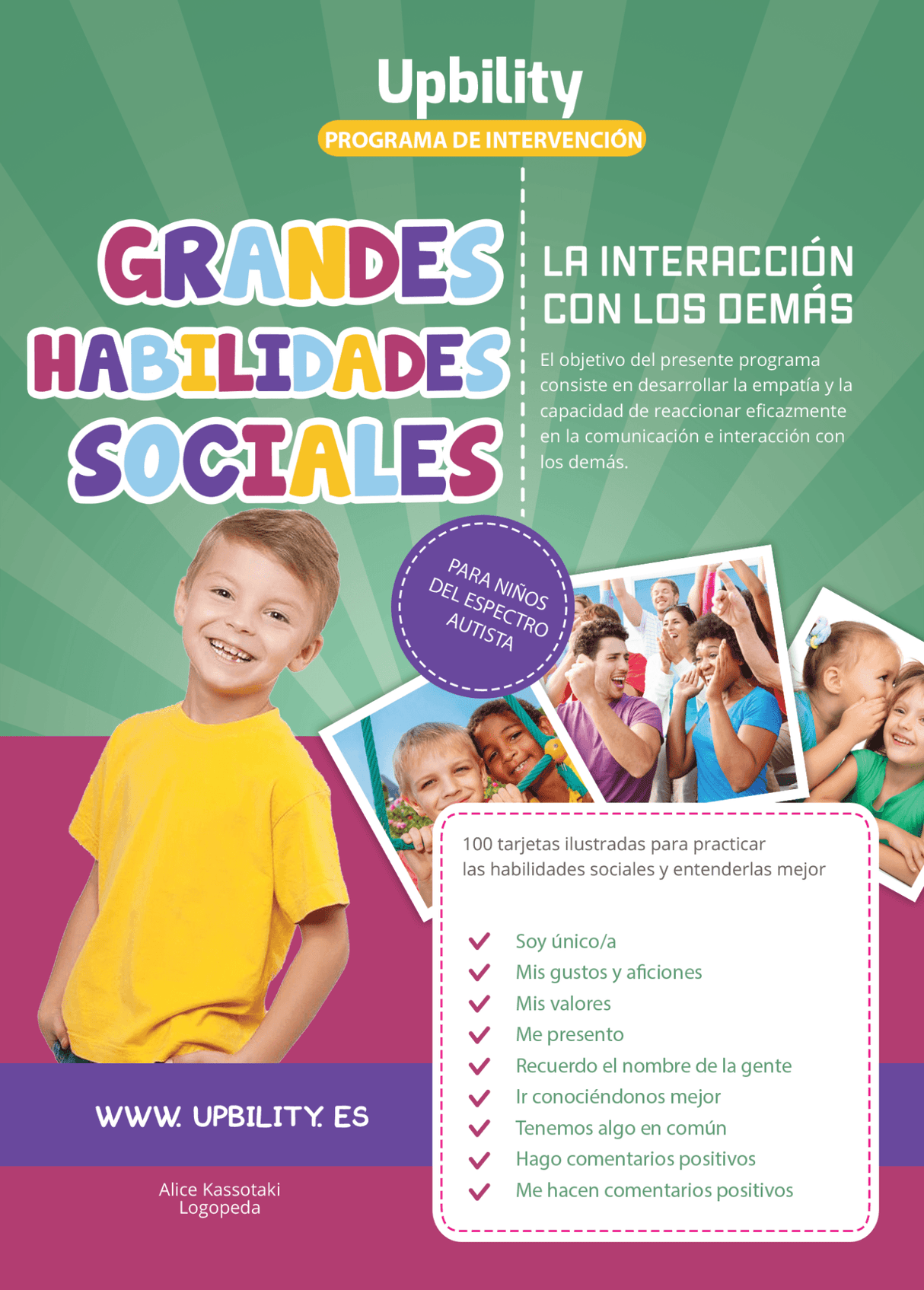 Upbility

PROGRAMA DE INTERVENCIÓN

GRANDES HABILIDADES SOCIALES

LA INTERACCIÓN CON LOS DEMÁS

El objetivo del presente programa consiste en desarrollar la empatía y la capacidad de reaccionar eficazmente en la comunicación e interacción con los demás.

PARA NIÑOS DEL ESPECTRO AUTISTA

100 tarjetas ilustradas para practicar las habilidades sociales y entenderlas mejor

Soy único/a
Mis gustos y aficiones
Mis valores
Me presento
Recuerdo el nombre de la gente
Ir conociéndonos mejor
Tenemos algo en común
Hago comentarios positivos
Me hacen comentarios positivos

WWW. UPBILITY. ES

Alice Kassotaki
Logopeda